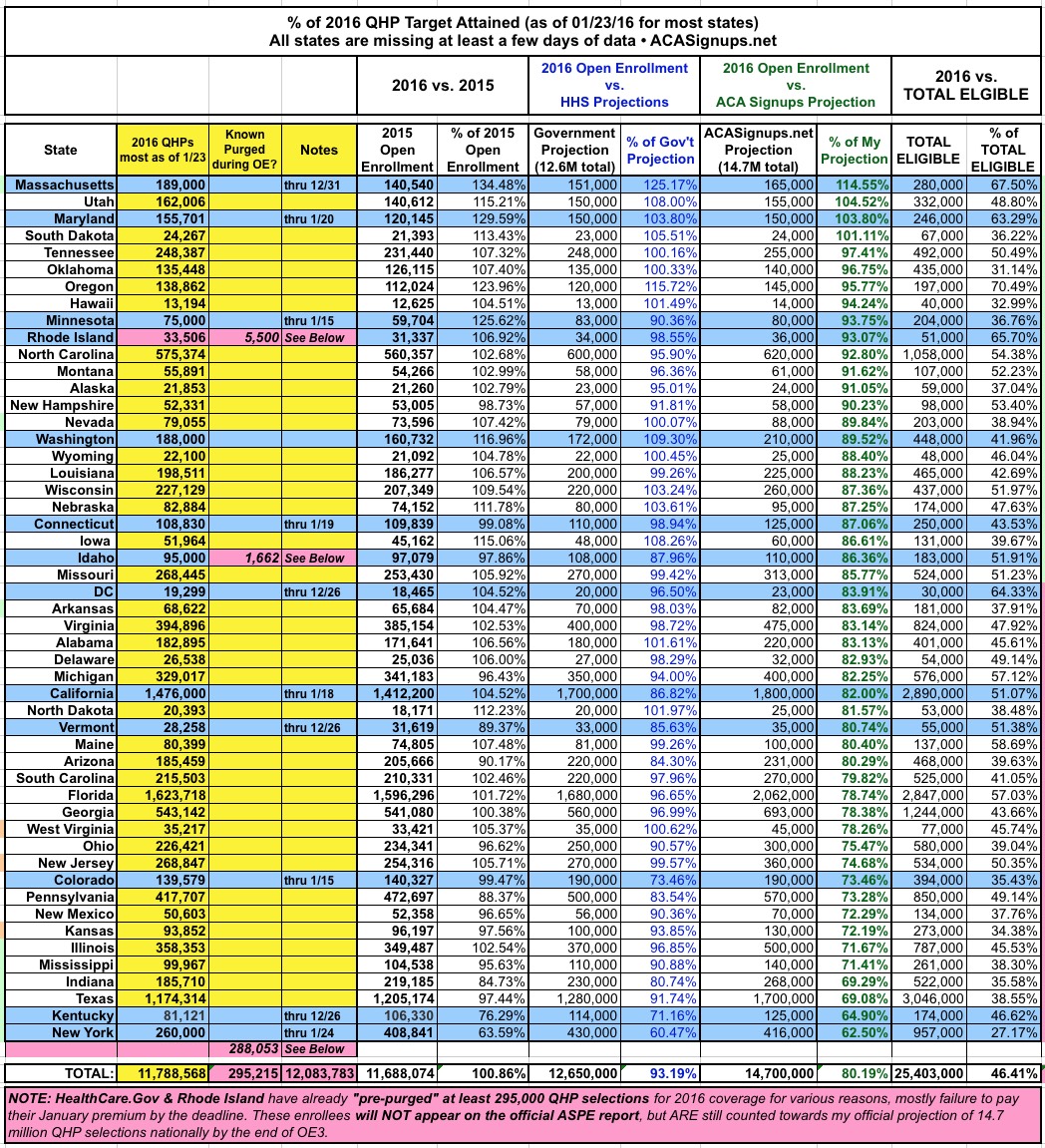 % of 2016 QHP Target Attained (as of 01/23/16 for most states)
All states are missing at least a few days of data • ACASignups.net

| | | | | 2016 vs. 2015 | | 2016 Open Enrollment vs. HHS Projections | | 2016 Open Enrollment vs. ACA Signups Projection | | 2016 vs. TOTAL ELGIBLE | |
|---|---|---|---|---|---|---|---|---|---|---|---|
| State | 2016 QHPs most as of 1/23 | Known Purged during OE? | Notes | 2015 Open Enrollment | % of 2015 Open Enrollment | Government Projection (12.6M total) | % of Gov't Projection | ACASignups.net Projection (14.7M total) | % of My Projection | TOTAL ELIGIBLE | % of TOTAL ELIGIBLE |
| Massachusetts | 189,000 | | thru 12/31 | 140,540 | 134.48% | 151,000 | 125.17% | 165,000 | 114.55% | 280,000 | 67.50% |
| Utah | 162,006 | | | 140,612 | 115.21% | 150,000 | 108.00% | 155,000 | 104.52% | 332,000 | 48.80% |
| Maryland | 155,701 | | thru 1/20 | 120,145 | 129.59% | 150,000 | 103.80% | 150,000 | 103.80% | 246,000 | 63.29% |
| South Dakota | 24,267 | | | 21,393 | 113.43% | 23,000 | 105.51% | 24,000 | 101.11% | 67,000 | 36.22% |
| Tennessee | 248,387 | | | 231,440 | 107.32% | 248,000 | 100.16% | 255,000 | 97.41% | 492,000 | 50.49% |
| Oklahoma | 135,448 | | | 126,115 | 107.40% | 135,000 | 100.33% | 140,000 | 96.75% | 435,000 | 31.14% |
| Oregon | 138,862 | | | 112,024 | 123.96% | 120,000 | 115.72% | 145,000 | 95.77% | 197,000 | 70.49% |
| Hawaii | 13,194 | | | 12,625 | 104.51% | 13,000 | 101.49% | 14,000 | 94.24% | 40,000 | 32.99% |
| Minnesota | 75,000 | | thru 1/15 | 59,704 | 125.62% | 83,000 | 90.36% | 80,000 | 93.75% | 204,000 | 36.76% |
| Rhode Island | 33,506 | 5,500 | See Below | 31,337 | 106.92% | 34,000 | 98.55% | 36,000 | 93.07% | 51,000 | 65.70% |
| North Carolina | 575,374 | | | 560,357 | 102.68% | 600,000 | 95.90% | 620,000 | 92.80% | 1,058,000 | 54.38% |
| Montana | 55,891 | | | 54,266 | 102.99% | 58,000 | 96.36% | 61,000 | 91.62% | 107,000 | 52.23% |
| Alaska | 21,853 | | | 21,260 | 102.79% | 23,000 | 95.01% | 24,000 | 91.05% | 59,000 | 37.04% |
| New Hampshire | 52,331 | | | 53,005 | 98.73% | 57,000 | 91.81% | 58,000 | 90.23% | 98,000 | 53.40% |
| Nevada | 79,055 | | | 73,596 | 107.42% | 79,000 | 100.07% | 88,000 | 89.84% | 203,000 | 38.94% |
| Washington | 188,000 | | | 160,732 | 116.96% | 172,000 | 109.30% | 210,000 | 89.52% | 448,000 | 41.96% |
| Wyoming | 22,100 | | | 21,092 | 104.78% | 22,000 | 100.45% | 25,000 | 88.40% | 48,000 | 46.04% |
| Louisiana | 198,511 | | | 186,277 | 106.57% | 200,000 | 99.26% | 225,000 | 88.23% | 465,000 | 42.69% |
| Wisconsin | 227,129 | | | 207,349 | 109.54% | 220,000 | 103.24% | 260,000 | 87.36% | 437,000 | 51.97% |
| Nebraska | 82,884 | | | 74,152 | 111.78% | 80,000 | 103.61% | 95,000 | 87.25% | 174,000 | 47.63% |
| Connecticut | 108,830 | | thru 1/19 | 109,839 | 99.08% | 110,000 | 98.94% | 125,000 | 87.06% | 250,000 | 43.53% |
| Iowa | 51,964 | | | 45,162 | 115.06% | 48,000 | 108.26% | 60,000 | 86.61% | 131,000 | 39.67% |
| Idaho | 95,000 | 1,662 | See Below | 97,079 | 97.86% | 108,000 | 87.96% | 110,000 | 86.36% | 183,000 | 51.91% |
| Missouri | 268,445 | | | 253,430 | 105.92% | 270,000 | 99.42% | 313,000 | 85.77% | 524,000 | 51.23% |
| DC | 19,299 | | thru 12/26 | 18,465 | 104.52% | 20,000 | 96.50% | 23,000 | 83.91% | 30,000 | 64.33% |
| Arkansas | 68,622 | | | 65,684 | 104.47% | 70,000 | 98.03% | 82,000 | 83.69% | 181,000 | 37.91% |
| Virginia | 394,896 | | | 385,154 | 102.53% | 400,000 | 98.72% | 475,000 | 83.14% | 824,000 | 47.92% |
| Alabama | 182,895 | | | 171,641 | 106.56% | 180,000 | 101.61% | 220,000 | 83.13% | 401,000 | 45.61% |
| Delaware | 26,538 | | | 25,036 | 106.00% | 27,000 | 98.29% | 32,000 | 82.93% | 54,000 | 49.14% |
| Michigan | 329,017 | | | 341,183 | 96.43% | 350,000 | 94.00% | 400,000 | 82.25% | 576,000 | 57.12% |
| California | 1,476,000 | | thru 1/18 | 1,412,200 | 104.52% | 1,700,000 | 86.82% | 1,800,000 | 82.00% | 2,890,000 | 51.07% |
| North Dakota | 20,393 | | | 18,171 | 112.23% | 20,000 | 101.97% | 25,000 | 81.57% | 53,000 | 38.48% |
| Vermont | 28,258 | | thru 12/26 | 31,619 | 89.37% | 33,000 | 85.63% | 35,000 | 80.74% | 55,000 | 51.38% |
| Maine | 80,399 | | | 74,805 | 107.48% | 81,000 | 99.26% | 100,000 | 80.40% | 137,000 | 58.69% |
| Arizona | 185,459 | | | 205,666 | 90.17% | 220,000 | 84.30% | 231,000 | 80.29% | 468,000 | 39.63% |
| South Carolina | 215,503 | | | 210,331 | 102.46% | 220,000 | 97.96% | 270,000 | 79.82% | 525,000 | 41.05% |
| Florida | 1,623,718 | | | 1,596,296 | 101.72% | 1,680,000 | 96.65% | 2,062,000 | 78.74% | 2,847,000 | 57.03% |
| Georgia | 543,142 | | | 541,080 | 100.38% | 560,000 | 96.99% | 693,000 | 78.38% | 1,244,000 | 43.66% |
| West Virginia | 35,217 | | | 33,421 | 105.37% | 35,000 | 100.62% | 45,000 | 78.26% | 77,000 | 45.74% |
| Ohio | 226,421 | | | 234,341 | 96.62% | 250,000 | 90.57% | 300,000 | 75.47% | 580,000 | 39.04% |
| New Jersey | 268,847 | | | 254,316 | 105.71% | 270,000 | 99.57% | 360,000 | 74.68% | 534,000 | 50.35% |
| Colorado | 139,579 | | thru 1/15 | 140,327 | 99.47% | 190,000 | 73.46% | 190,000 | 73.46% | 394,000 | 35.43% |
| Pennsylvania | 417,707 | | | 472,697 | 88.37% | 500,000 | 83.54% | 570,000 | 73.28% | 850,000 | 49.14% |
| New Mexico | 50,603 | | | 52,358 | 96.65% | 56,000 | 90.36% | 70,000 | 72.29% | 134,000 | 37.76% |
| Kansas | 93,852 | | | 96,197 | 97.56% | 100,000 | 93.85% | 130,000 | 72.19% | 273,000 | 34.38% |
| Illinois | 358,353 | | | 349,487 | 102.54% | 370,000 | 96.85% | 500,000 | 71.67% | 787,000 | 45.53% |
| Mississippi | 99,967 | | | 104,538 | 95.63% | 110,000 | 90.88% | 140,000 | 71.41% | 261,000 | 38.30% |
| Indiana | 185,710 | | | 219,185 | 84.73% | 230,000 | 80.74% | 268,000 | 69.29% | 522,000 | 35.58% |
| Texas | 1,174,314 | | | 1,205,174 | 97.44% | 1,280,000 | 91.74% | 1,700,000 | 69.08% | 3,046,000 | 38.55% |
| Kentucky | 81,121 | | thru 12/26 | 106,330 | 76.29% | 114,000 | 71.16% | 125,000 | 64.90% | 174,000 | 46.62% |
| New York | 260,000 | | thru 1/24 | 408,841 | 63.59% | 430,000 | 60.47% | 416,000 | 62.50% | 957,000 | 27.17% |
| | | 288,053 | See Below | | | | | | | | |
| TOTAL: | 11,788,568 | 295,215 | 12,083,783 | 11,688,074 | 100.86% | 12,650,000 | 93.19% | 14,700,000 | 80.19% | 25,403,000 | 46.41% |

NOTE: HealthCare.Gov & Rhode Island have already "pre-purged" at least 295,000 QHP selections for 2016 coverage for various reasons, mostly failure to pay their January premium by the deadline. These enrollees will NOT appear on the official ASPE report, but ARE still counted towards my official projection of 14.7 million QHP selections nationally by the end of OE3.